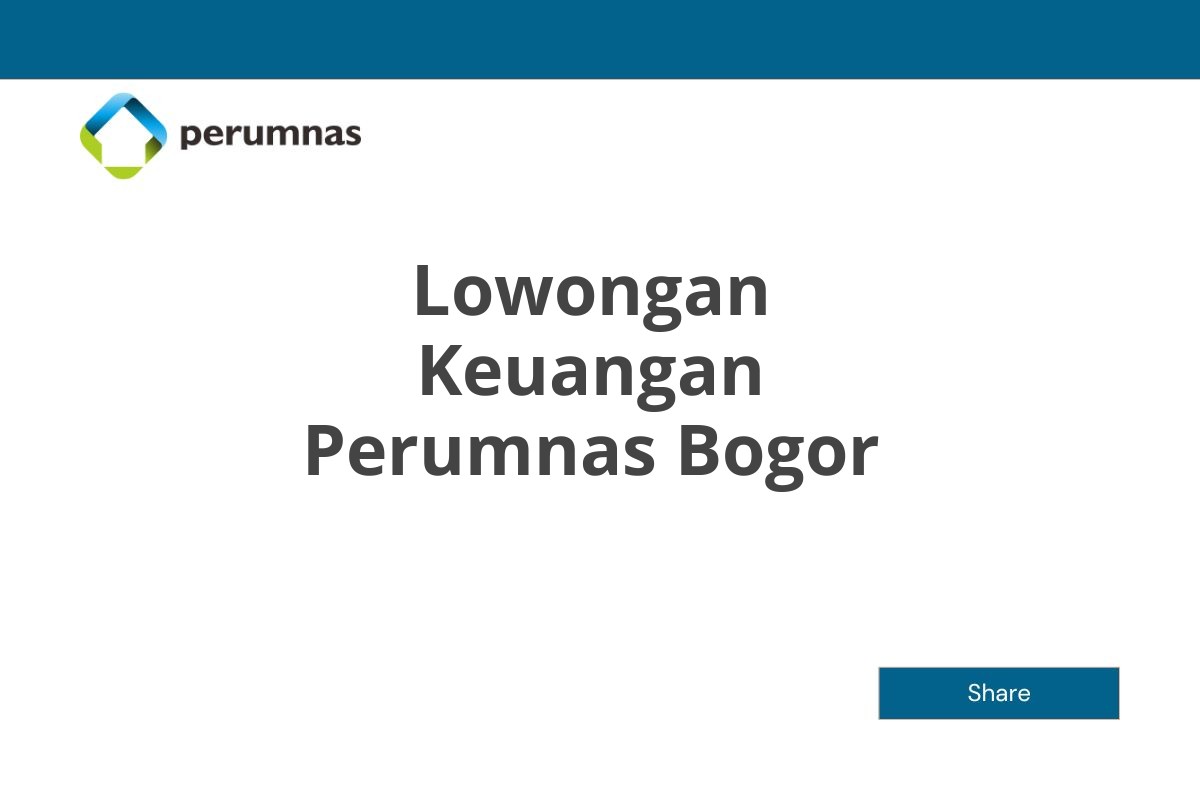 perumnas

Lowongan Keuangan Perumnas Bogor

Share